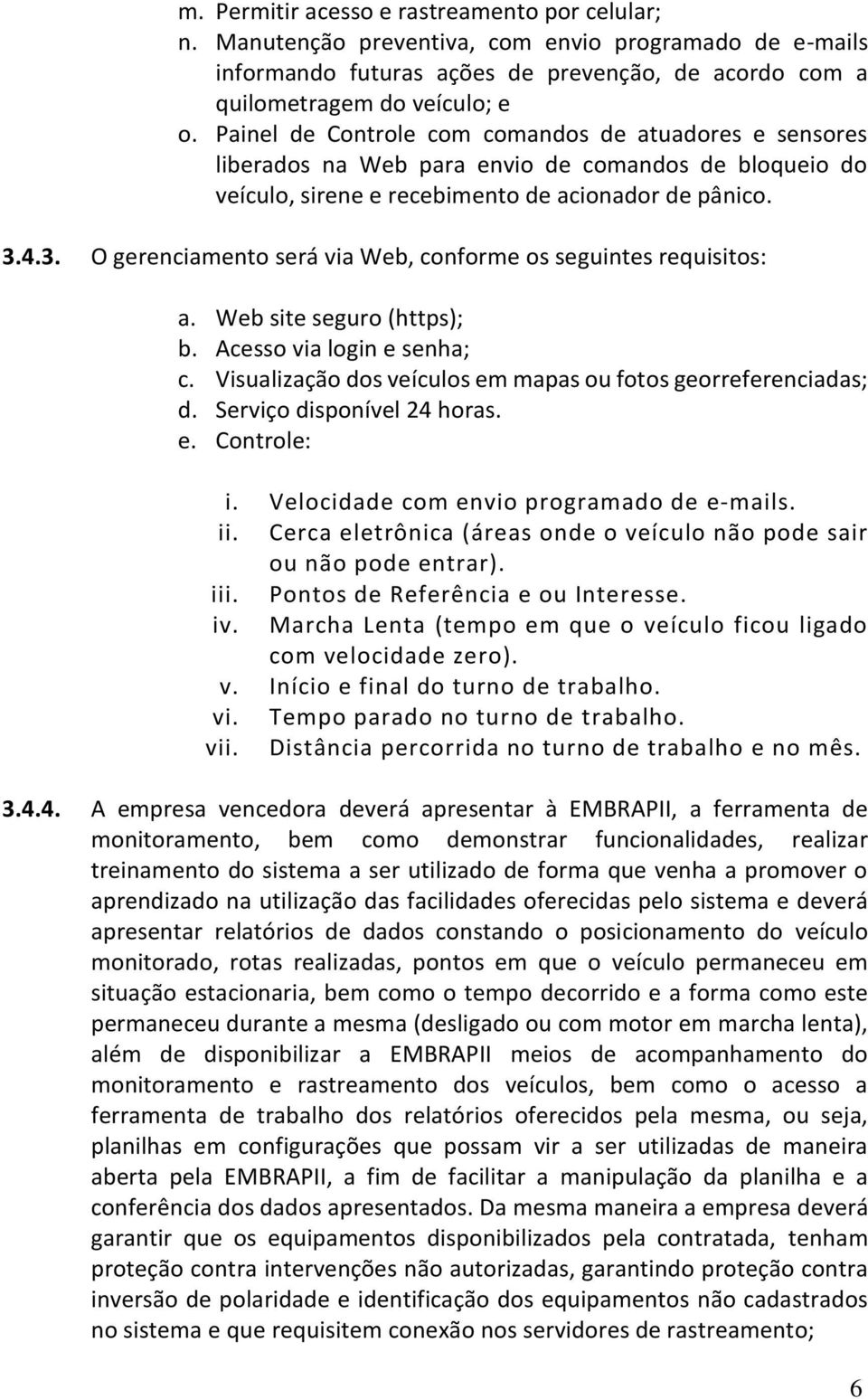 m. Permitir acesso e rastreamento por celular;
n. Manutenção preventiva, com envio programado de e-mails informando futuras ações de prevenção, de acordo com a quilometragem do veículo; e
o. Painel de Controle com comandos de atuadores e sensores liberados na Web para envio de comandos de bloqueio do veículo, sirene e recebimento de acionador de pânico.

3.4.3. O gerenciamento será via Web, conforme os seguintes requisitos:

a. Web site seguro (https);
b. Acesso via login e senha;
c. Visualização dos veículos em mapas ou fotos georreferenciadas;
d. Serviço disponível 24 horas.
e. Controle:

i. Velocidade com envio programado de e-mails.
ii. Cerca eletrônica (áreas onde o veículo não pode sair ou não pode entrar).
iii. Pontos de Referência e ou Interesse.
iv. Marcha Lenta (tempo em que o veículo ficou ligado com velocidade zero).
v. Início e final do turno de trabalho.
vi. Tempo parado no turno de trabalho.
vii. Distância percorrida no turno de trabalho e no mês.

3.4.4. A empresa vencedora deverá apresentar à EMBRAPII, a ferramenta de monitoramento, bem como demonstrar funcionalidades, realizar treinamento do sistema a ser utilizado de forma que venha a promover o aprendizado na utilização das facilidades oferecidas pelo sistema e deverá apresentar relatórios de dados constando o posicionamento do veículo monitorado, rotas realizadas, pontos em que o veículo permaneceu em situação estacionaria, bem como o tempo decorrido e a forma como este permaneceu durante a mesma (desligado ou com motor em marcha lenta), além de disponibilizar a EMBRAPII meios de acompanhamento do monitoramento e rastreamento dos veículos, bem como o acesso a ferramenta de trabalho dos relatórios oferecidos pela mesma, ou seja, planilhas em configurações que possam vir a ser utilizadas de maneira aberta pela EMBRAPII, a fim de facilitar a manipulação da planilha e a conferência dos dados apresentados. Da mesma maneira a empresa deverá garantir que os equipamentos disponibilizados pela contratada, tenham proteção contra intervenções não autorizadas, garantindo proteção contra inversão de polaridade e identificação dos equipamentos não cadastrados no sistema e que requisitem conexão nos servidores de rastreamento;

6